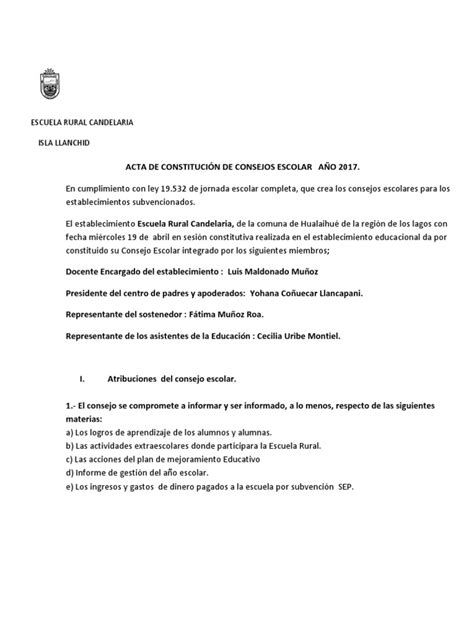 ESCUELA RURAL CANDELARIA

ISLA LLANCHID

ACTA DE CONSTITUCIÓN DE CONSEJOS ESCOLAR   AÑO 2017.

En cumplimiento con ley 19.532 de jornada escolar completa, que crea los consejos escolares para los establecimientos subvencionados.

El establecimiento Escuela Rural Candelaria, de la comuna de Hualaihué de la región de los lagos con fecha miércoles 19 de  abril en sesión constitutiva realizada en el establecimiento educacional da por constituido su Consejo Escolar integrado por los siguientes miembros;

Docente Encargado del establecimiento :  Luis Maldonado Muñoz

Presidente del centro de padres y apoderados:  Yohana Coñuecar Llancapani.

Representante del sostenedor : Fátima Muñoz Roa.

Representante de los asistentes de la Educación : Cecilia Uribe Montiel.

I.     Atribuciones  del consejo escolar.

1.- El consejo se compromete a informar y ser informado, a lo menos, respecto de las siguientes materias:
a) Los logros de aprendizaje de los alumnos y alumnas.
b) Las actividades extraescolares donde participara la Escuela Rural.
c) Las acciones del plan de mejoramiento Educativo
d) Informe de gestión del año escolar.
e) Los ingresos y gastos  de dinero pagados a la escuela por subvención  SEP.